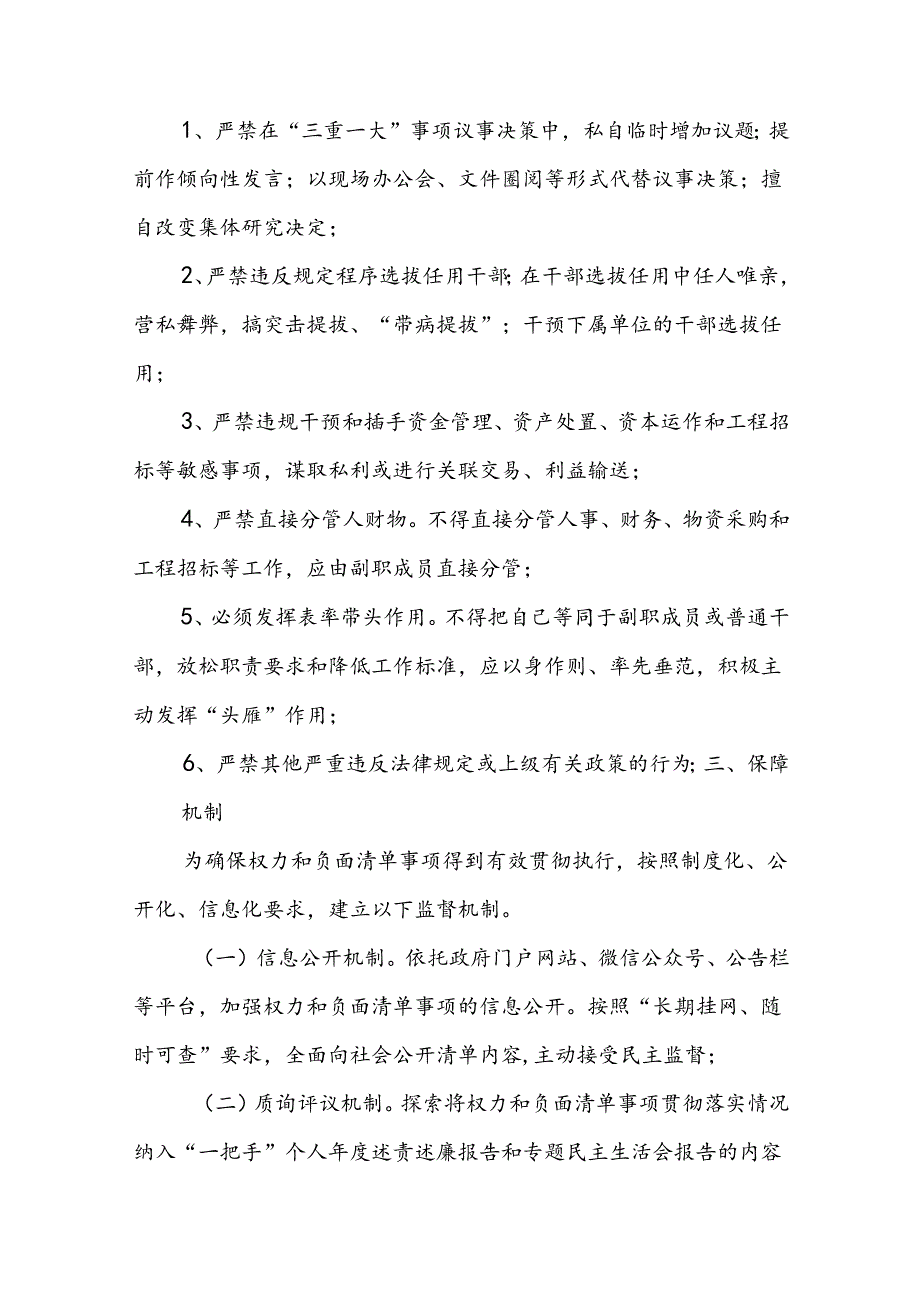 1、严禁在“三重一大”事项议事决策中，私自临时增加议题;提前作倾向性发言；以现场办公会、文件圈阅等形式代替议事决策；擅自改变集体研究决定；

2、严禁违反规定程序选拔任用干部;在干部选拔任用中任人唯亲，营私舞弊，搞突击提拔、“带病提拔”；干预下属单位的干部选拔任用；

3、严禁违规干预和插手资金管理、资产处置、资本运作和工程招标等敏感事项，谋取私利或进行关联交易、利益输送；

4、严禁直接分管人财物。不得直接分管人事、财务、物资采购和工程招标等工作，应由副职成员直接分管；

5、必须发挥表率带头作用。不得把自己等同于副职成员或普通干部，放松职责要求和降低工作标准，应以身作则、率先垂范，积极主动发挥“头雁”作用；

6、严禁其他严重违反法律规定或上级有关政策的行为;三、保障机制

为确保权力和负面清单事项得到有效贯彻执行，按照制度化、公开化、信息化要求，建立以下监督机制。

（一）信息公开机制。依托政府门户网站、微信公众号、公告栏等平台，加强权力和负面清单事项的信息公开。按照“长期挂网、随时可查”要求，全面向社会公开清单内容,主动接受民主监督；

（二）质询评议机制。探索将权力和负面清单事项贯彻落实情况纳入“一把手”个人年度述责述廉报告和专题民主生活会报告的内容